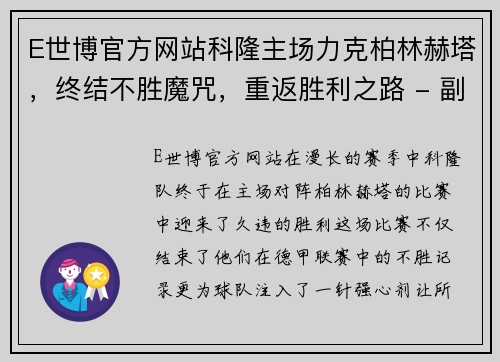 E世博官方网站科隆主场力克柏林赫塔，终结不胜魔咒，重返胜利之路 - 副

E世博官方网站在漫长的赛季中科隆队终于在主场对阵柏林赫塔的比赛中迎来了久违的胜利这场比赛不仅结束了他们在德甲联赛中的不胜记录更为球队注入了一针强心剂让所